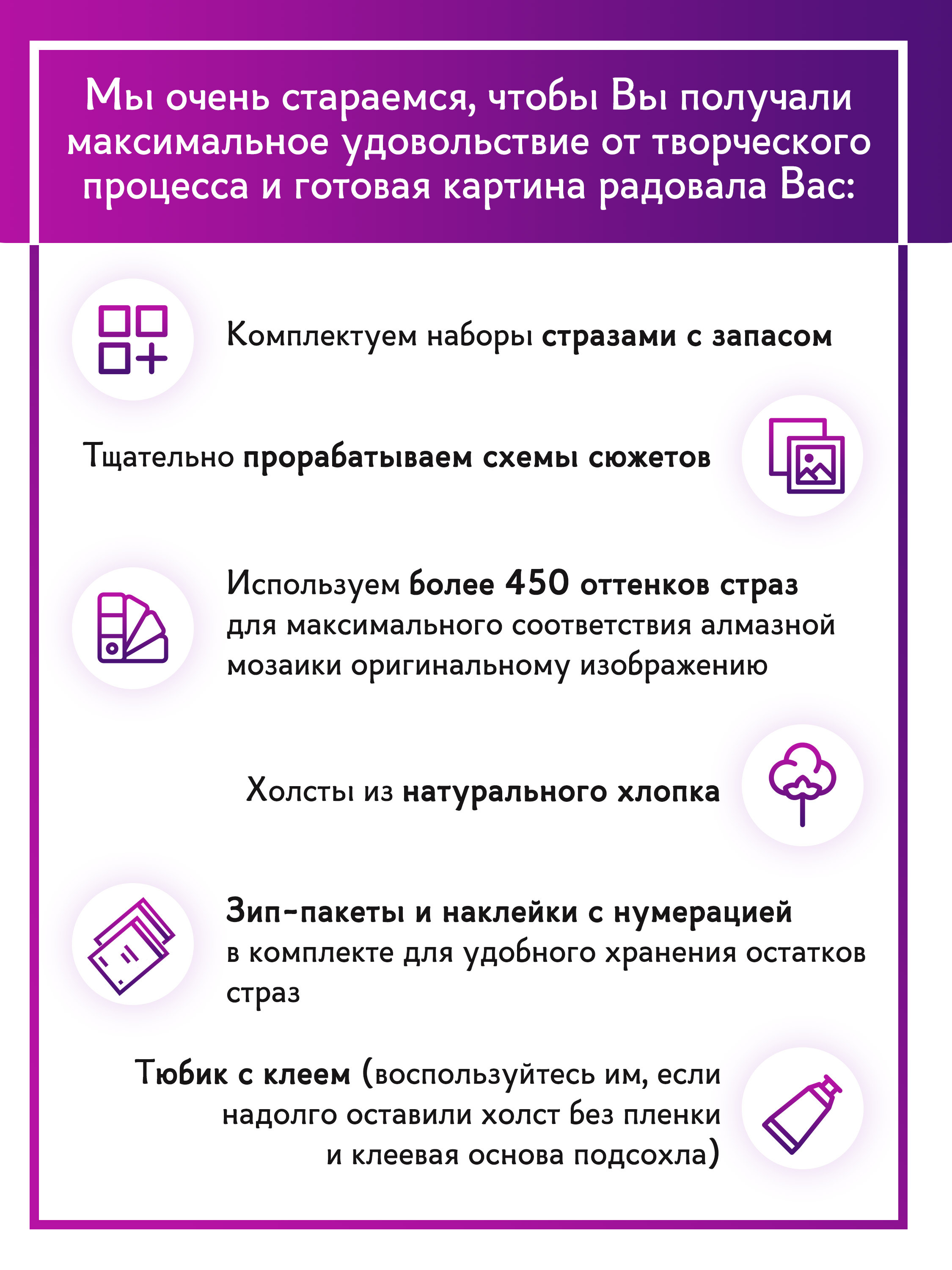 Мы очень стараемся, чтобы Вы получали максимальное удовольствие от творческого процесса и готовая картина радовала Вас:

Комплектуем наборы стразами с запасом

Тщательно прорабатываем схемы сюжетов

Используем более 450 оттенков страз для максимального соответствия алмазной мозаики оригинальному изображению

Холсты из натурального хлопка

Зип-пакеты и наклейки с нумерацией в комплекте для удобного хранения остатков страз

Тюбик с клеем (воспользуйтесь им, если надолго оставили холст без пленки и клеевая основа подсохла)